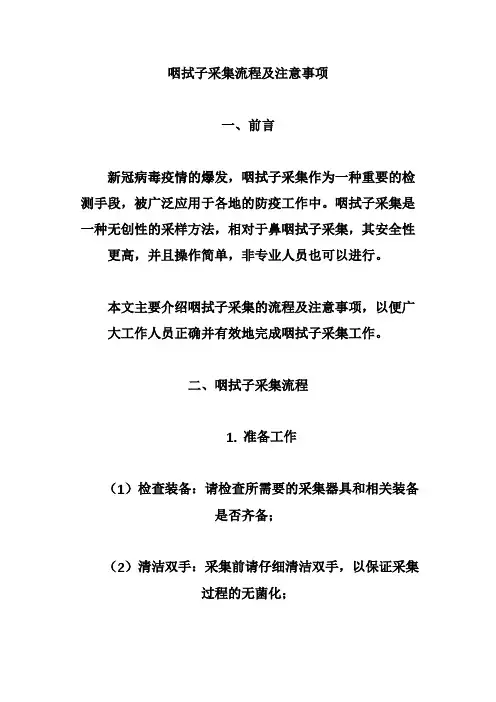 咽拭子采集流程及注意事项

一、前言

新冠病毒疫情的爆发，咽拭子采集作为一种重要的检测手段，被广泛应用于各地的防疫工作中。咽拭子采集是一种无创性的采样方法，相对于鼻咽拭子采集，其安全性更高，并且操作简单，非专业人员也可以进行。

本文主要介绍咽拭子采集的流程及注意事项，以便广大工作人员正确并有效地完成咽拭子采集工作。

二、咽拭子采集流程

1. 准备工作

（1）检查装备：请检查所需要的采集器具和相关装备是否齐备；

（2）清洁双手：采集前请仔细清洁双手，以保证采集过程的无菌化；